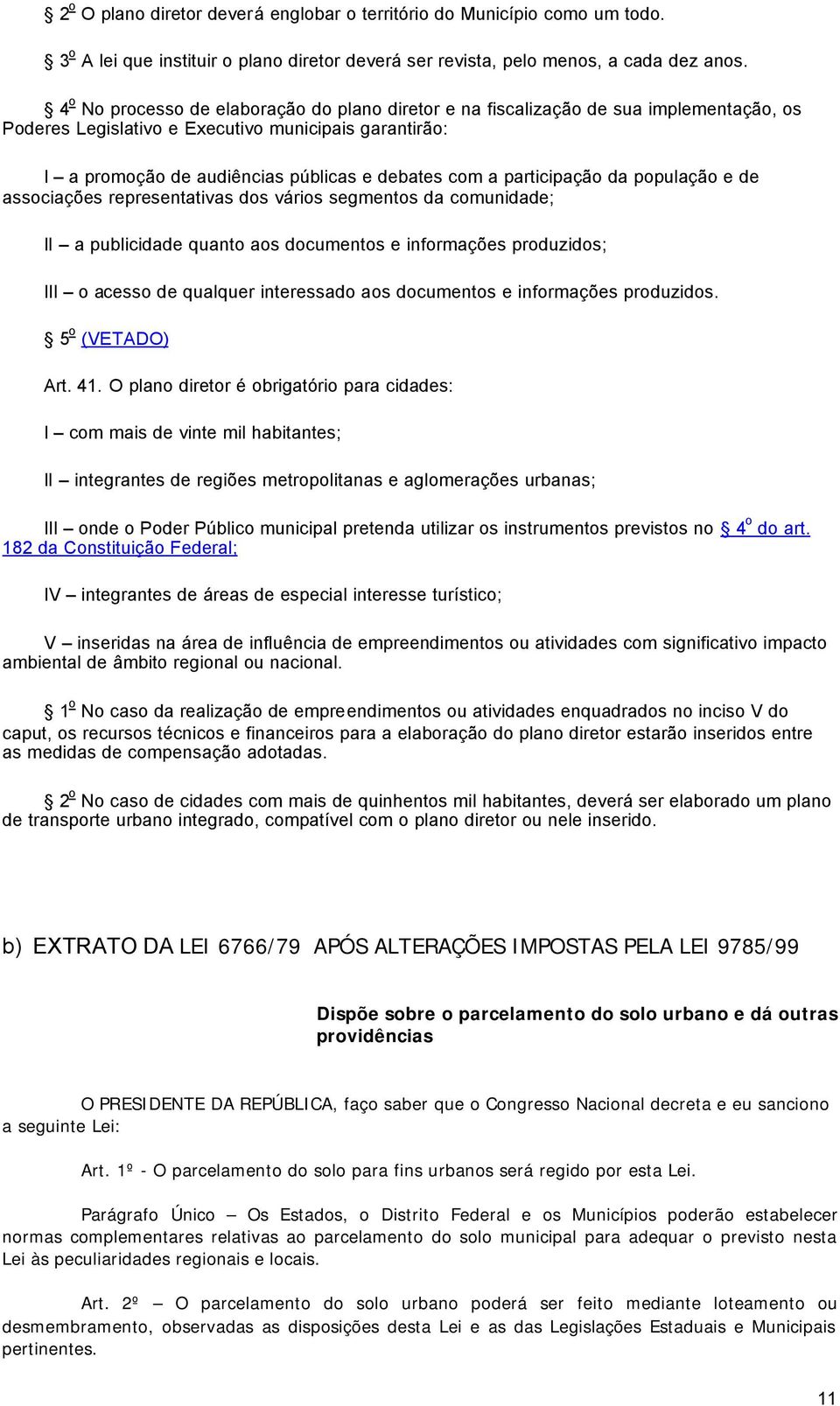 § 2º O plano diretor deverá englobar o território do Município como um todo.

§ 3º A lei que instituir o plano diretor deverá ser revista, pelo menos, a cada dez anos.

§ 4º No processo de elaboração do plano diretor e na fiscalização de sua implementação, os Poderes Legislativo e Executivo municipais garantirão:

I – a promoção de audiências públicas e debates com a participação da população e de associações representativas dos vários segmentos da comunidade;

II – a publicidade quanto aos documentos e informações produzidos;

III – o acesso de qualquer interessado aos documentos e informações produzidos.

§ 5º (VETADO)

Art. 41. O plano diretor é obrigatório para cidades:

I – com mais de vinte mil habitantes;

II – integrantes de regiões metropolitanas e aglomerações urbanas;

III – onde o Poder Público municipal pretenda utilizar os instrumentos previstos no § 4º do art. 182 da Constituição Federal;

IV – integrantes de áreas de especial interesse turístico;

V – inseridas na área de influência de empreendimentos ou atividades com significativo impacto ambiental de âmbito regional ou nacional.

§ 1º No caso da realização de empreendimentos ou atividades enquadrados no inciso V do caput, os recursos técnicos e financeiros para a elaboração do plano diretor estarão inseridos entre as medidas de compensação adotadas.

§ 2º No caso de cidades com mais de quinhentos mil habitantes, deverá ser elaborado um plano de transporte urbano integrado, compatível com o plano diretor ou nele inserido.

b) EXTRATO DA LEI 6766/79 APÓS ALTERAÇÕES IMPOSTAS PELA LEI 9785/99

Dispõe sobre o parcelamento do solo urbano e dá outras providências

O PRESIDENTE DA REPÚBLICA, faço saber que o Congresso Nacional decreta e eu sanciono a seguinte Lei:

Art. 1º - O parcelamento do solo para fins urbanos será regido por esta Lei.

Parágrafo Único – Os Estados, o Distrito Federal e os Municípios poderão estabelecer normas complementares relativas ao parcelamento do solo municipal para adequar o previsto nesta Lei às peculiaridades regionais e locais.

Art. 2º – O parcelamento do solo urbano poderá ser feito mediante loteamento ou desmembramento, observadas as disposições desta Lei e as das Legislações Estaduais e Municipais pertinentes.

11